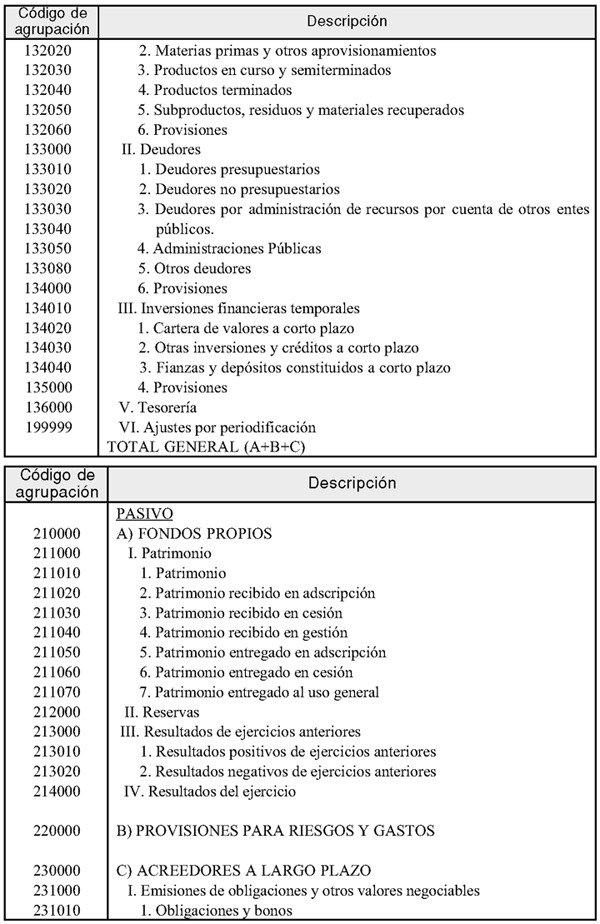 | Código de agrupación | Descripción |
|---|---|
| 132020 | 2. Materias primas y otros aprovisionamientos |
| 132030 | 3. Productos en curso y semiterminados |
| 132040 | 4. Productos terminados |
| 132050 | 5. Subproductos, residuos y materiales recuperados |
| 132060 | 6. Provisiones |
| 133000 | II. Deudores |
| 133010 | 1. Deudores presupuestarios |
| 133020 | 2. Deudores no presupuestarios |
| 133030 | 3. Deudores por administración de recursos por cuenta de otros entes públicos. |
| 133040 | |
| 133050 | 4. Administraciones Públicas |
| 133080 | 5. Otros deudores |
| 134000 | 6. Provisiones |
| 134010 | III. Inversiones financieras temporales |
| 134020 | 1. Cartera de valores a corto plazo |
| 134030 | 2. Otras inversiones y créditos a corto plazo |
| 134040 | 3. Fianzas y depósitos constituidos a corto plazo |
| 135000 | 4. Provisiones |
| 136000 | V. Tesorería |
| 199999 | VI. Ajustes por periodificación |
| | TOTAL GENERAL (A+B+C) |

| Código de agrupación | Descripción |
|---|---|
| | PASIVO |
| 210000 | A) FONDOS PROPIOS |
| 211000 | I. Patrimonio |
| 211010 | 1. Patrimonio |
| 211020 | 2. Patrimonio recibido en adscripción |
| 211030 | 3. Patrimonio recibido en cesión |
| 211040 | 4. Patrimonio recibido en gestión |
| 211050 | 5. Patrimonio entregado en adscripción |
| 211060 | 6. Patrimonio entregado en cesión |
| 211070 | 7. Patrimonio entregado al uso general |
| 212000 | II. Reservas |
| 213000 | III. Resultados de ejercicios anteriores |
| 213010 | 1. Resultados positivos de ejercicios anteriores |
| 213020 | 2. Resultados negativos de ejercicios anteriores |
| 214000 | IV. Resultados del ejercicio |
| 220000 | B) PROVISIONES PARA RIESGOS Y GASTOS |
| 230000 | C) ACREEDORES A LARGO PLAZO |
| 231000 | I. Emisiones de obligaciones y otros valores negociables |
| 231010 | 1. Obligaciones y bonos |